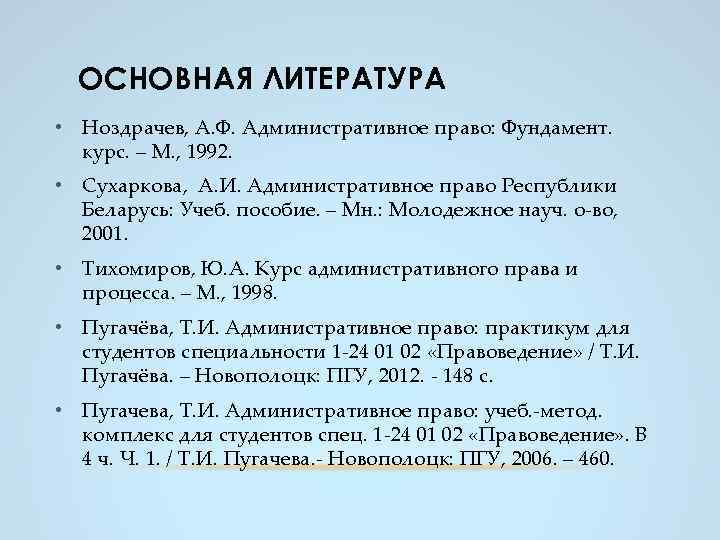 ОСНОВНАЯ ЛИТЕРАТУРА

• Ноздрачев, А.Ф. Административное право: Фундамент. курс. – М., 1992.

• Сухаркова, А.И. Административное право Республики Беларусь: Учеб. пособие. – Мн.: Молодежное науч. о-во, 2001.

• Тихомиров, Ю.А. Курс административного права и процесса. – М., 1998.

• Пугачёва, Т.И. Административное право: практикум для студентов специальности 1-24 01 02 «Правоведение» / Т.И. Пугачёва. – Новополоцк: ПГУ, 2012. - 148 с.

• Пугачева, Т.И. Административное право: учеб.-метод. комплекс для студентов спец. 1-24 01 02 «Правоведение». В 4 ч. Ч. 1. / Т.И. Пугачева.- Новополоцк: ПГУ, 2006. – 460.